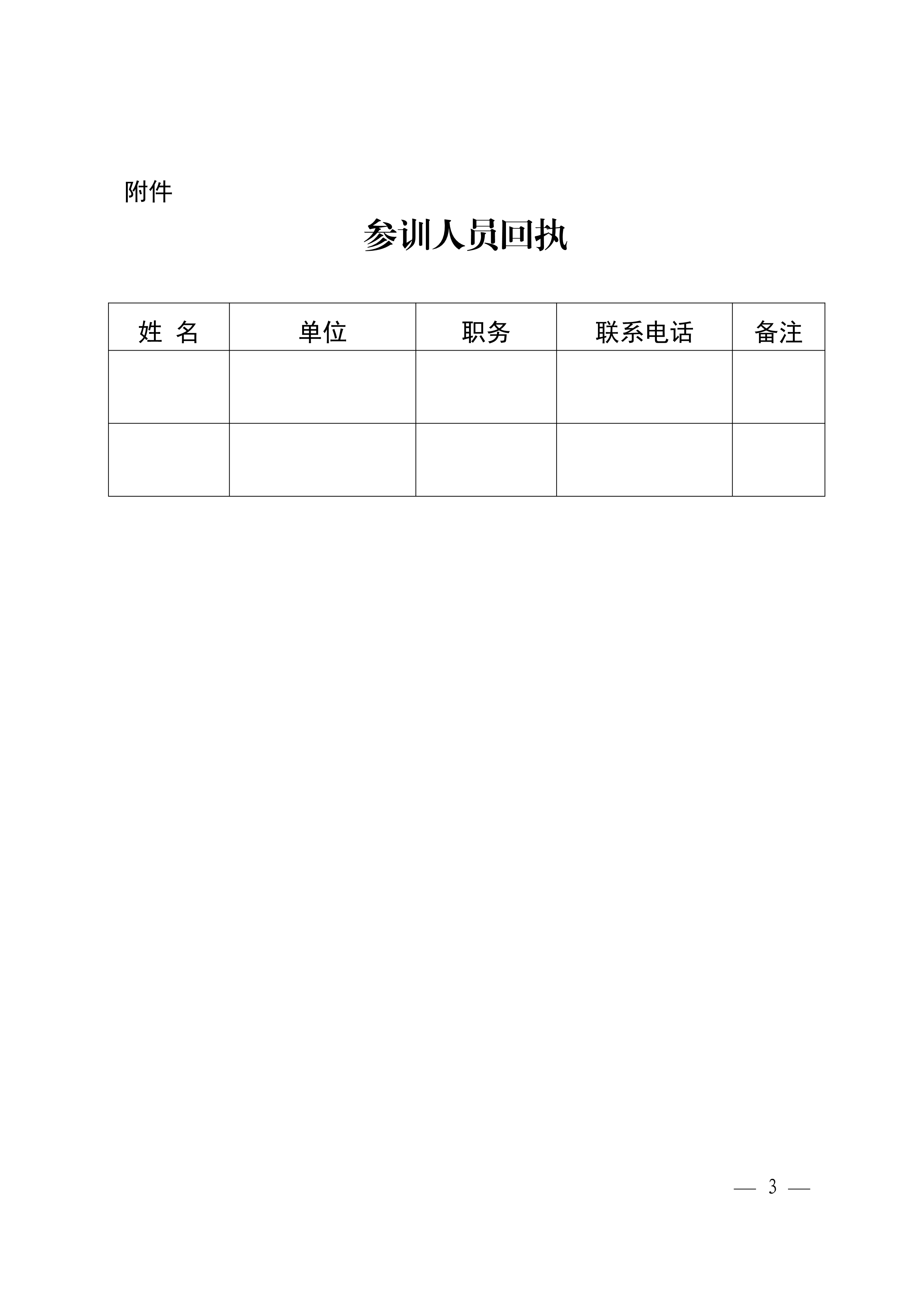 附件

参训人员回执

| 姓 名 | 单位 | 职务 | 联系电话 | 备注 |
|---|---|---|---|---|
|  |  |  |  |  |
|  |  |  |  |  |

— 3 —